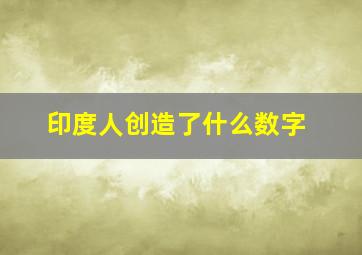 印度人创造了什么数字